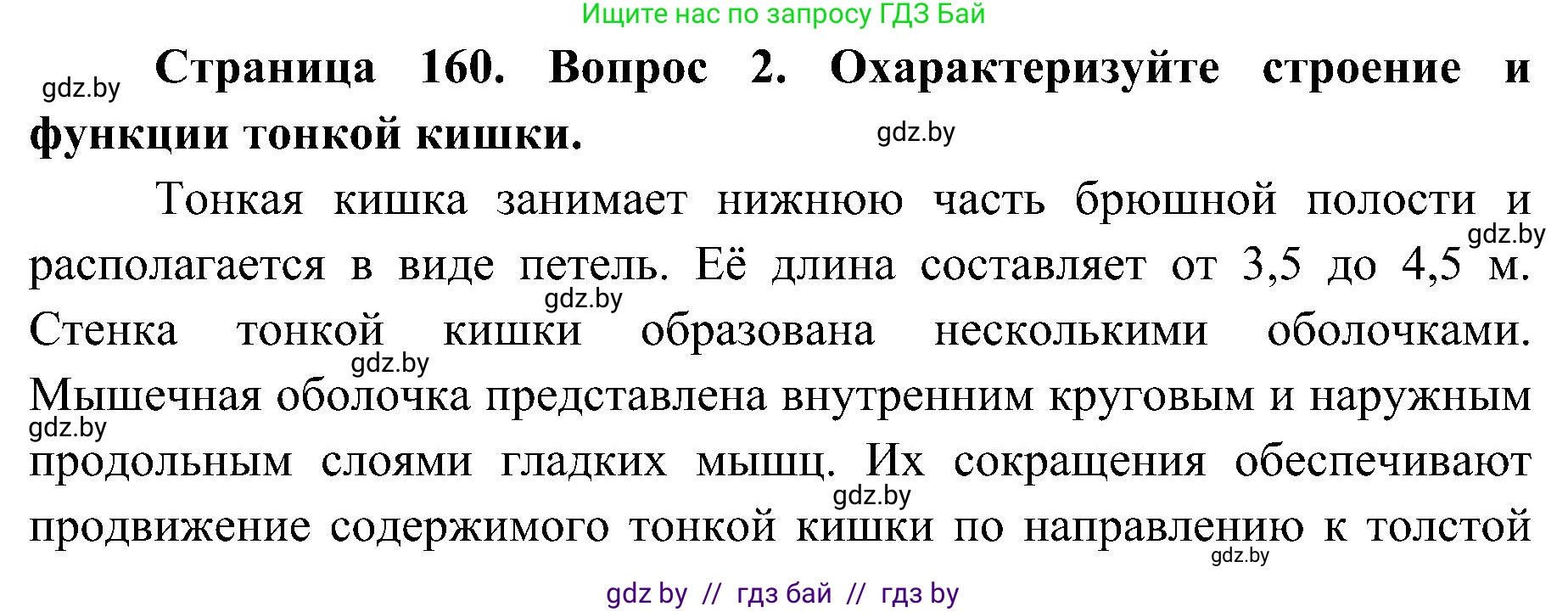 Ищите нас по запросу ГДЗ Бай

gdz.by

**Страница 160. Вопрос 2. Охарактеризуйте строение и функции тонкой кишки.**

gdz.by

Тонкая кишка занимает нижнюю часть брюшной полости и располагается в виде петель. Её длина составляет от 3,5 до 4,5 м. Стенка тонкой кишки образована несколькими оболочками. Мышечная оболочка представлена внутренним круговым и наружным продольным слоями гладких мышц. Их сокращения обеспечивают продвижение содержимого тонкой кишки по направлению к толстой

gdz.by

gdz.by

gdz.by

gdz.by

gdz.by

gdz.by

gdz by // гдз бай // гдз by